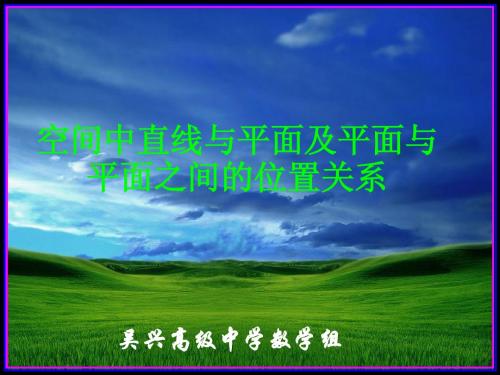 空间中直线与平面及平面与平面之间的位置关系

吴兴高级中学数学组